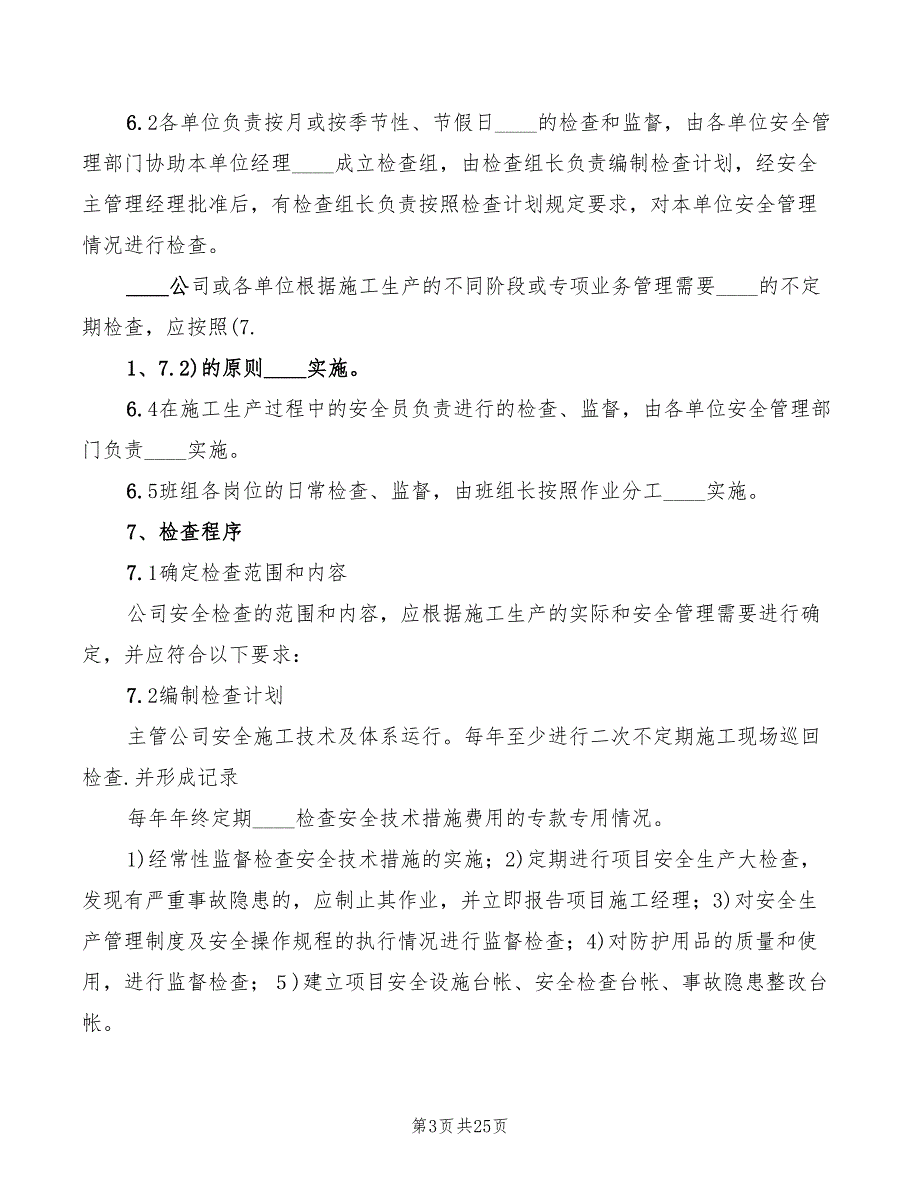 6.2各单位负责按月或按季节性、节假日____的检查和监督，由各单位安全管理部门协助本单位经理____成立检查组，由检查组长负责编制检查计划，经安全主管理经理批准后，有检查组长负责按照检查计划规定要求，对本单位安全管理情况进行检查。

____公司或各单位根据施工生产的不同阶段或专项业务管理需要____的不定期检查，应按照(7.

1、7.2)的原则____实施。

6.4在施工生产过程中的安全员负责进行的检查、监督，由各单位安全管理部门负责____实施。

6.5班组各岗位的日常检查、监督，由班组长按照作业分工____实施。

7、检查程序

7.1确定检查范围和内容

公司安全检查的范围和内容，应根据施工生产的实际和安全管理需要进行确定，并应符合以下要求：

7.2编制检查计划

主管公司安全施工技术及体系运行。每年至少进行二次不定期施工现场巡回检查.并形成记录

每年年终定期____检查安全技术措施费用的专款专用情况。

1)经常性监督检查安全技术措施的实施；2)定期进行项目安全生产大检查，发现有严重事故隐患的，应制止其作业，并立即报告项目施工经理；3)对安全生产管理制度及安全操作规程的执行情况进行监督检查；4)对防护用品的质量和使用，进行监督检查；5)建立项目安全设施台帐、安全检查台帐、事故隐患整改台帐。

第3页 共25页